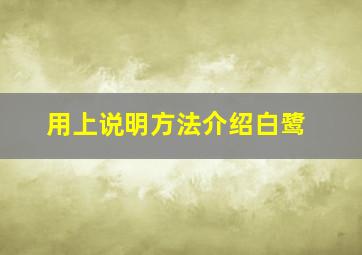 用上说明方法介绍白鹭